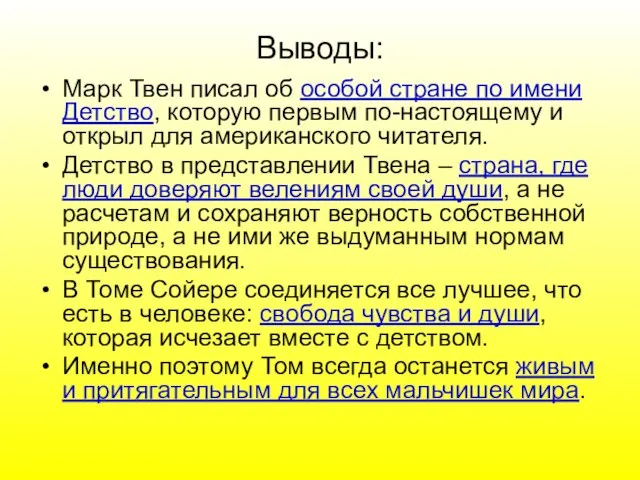 Выводы:

• Марк Твен писал об особой стране по имени Детство, которую первым по-настоящему и открыл для американского читателя.

• Детство в представлении Твена – страна, где люди доверяют велениям своей души, а не расчетам и сохраняют верность собственной природе, а не ими же выдуманным нормам существования.

• В Томе Сойере соединяется все лучшее, что есть в человеке: свобода чувства и души, которая исчезает вместе с детством.

• Именно поэтому Том всегда останется живым и притягательным для всех мальчишек мира.